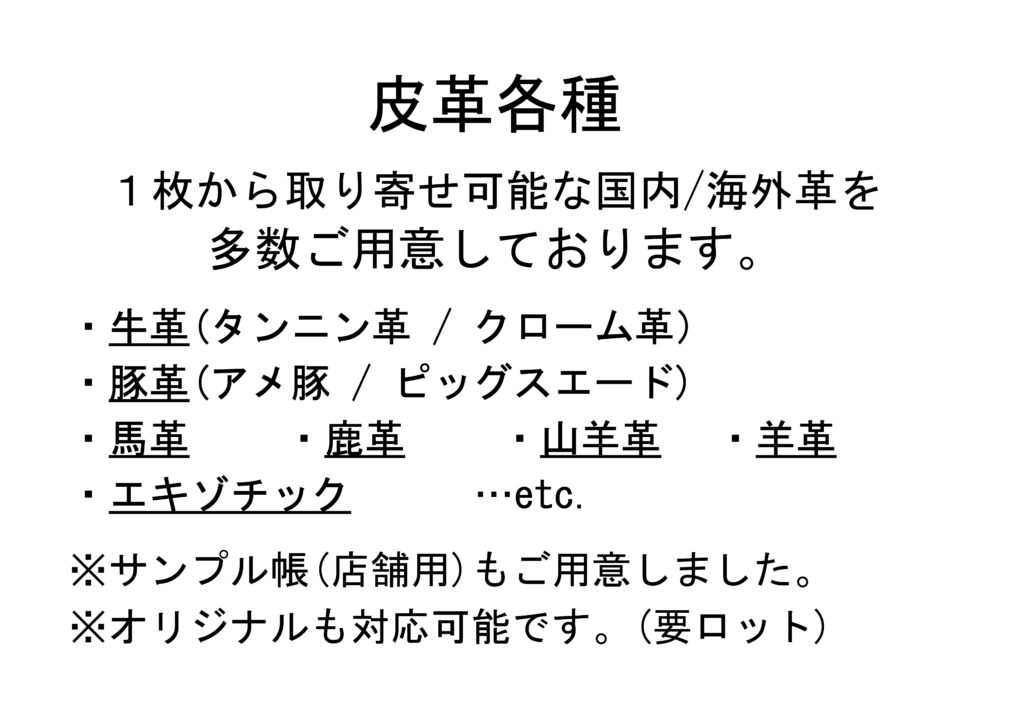 皮革各種

1枚から取り寄せ可能な国内/海外革を多数ご用意しております。

・牛革(タンニン革 / クローム革)
・豚革(アメ豚 / ピッグスエード)
・馬革 ・鹿革 ・山羊革 ・羊革
・エキゾチック …etc.

※サンプル帳(店舗用)もご用意しました。
※オリジナルも対応可能です。(要ロット)